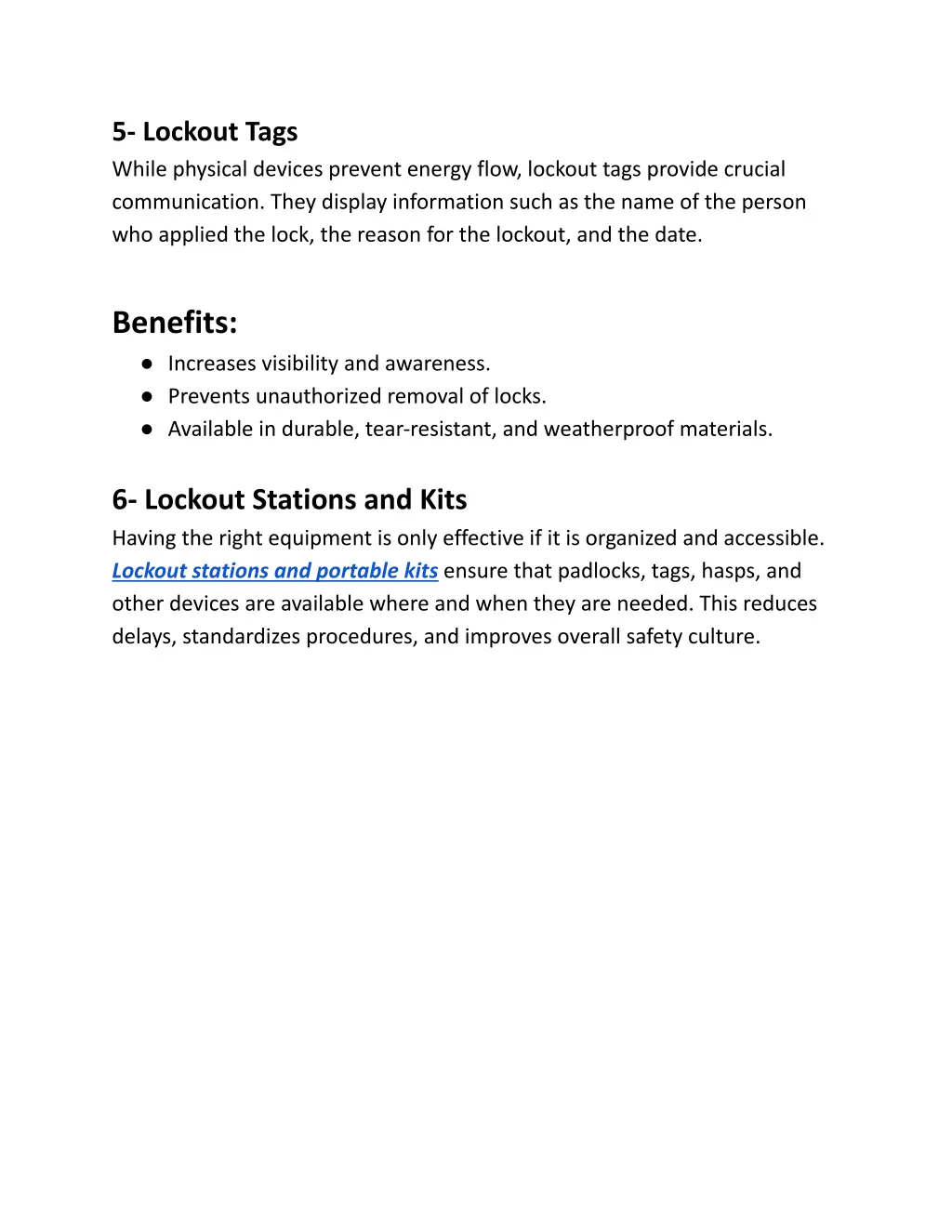 5- Lockout Tags
While physical devices prevent energy flow, lockout tags provide crucial communication. They display information such as the name of the person who applied the lock, the reason for the lockout, and the date.

Benefits:
● Increases visibility and awareness.
● Prevents unauthorized removal of locks.
● Available in durable, tear-resistant, and weatherproof materials.

6- Lockout Stations and Kits
Having the right equipment is only effective if it is organized and accessible. Lockout stations and portable kits ensure that padlocks, tags, hasps, and other devices are available where and when they are needed. This reduces delays, standardizes procedures, and improves overall safety culture.